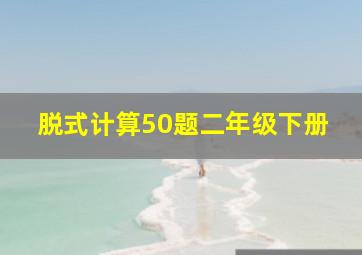 脱式计算50题二年级下册